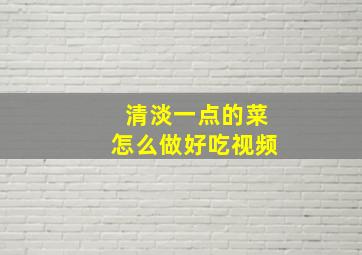 清淡一点的菜
怎么做好吃视频